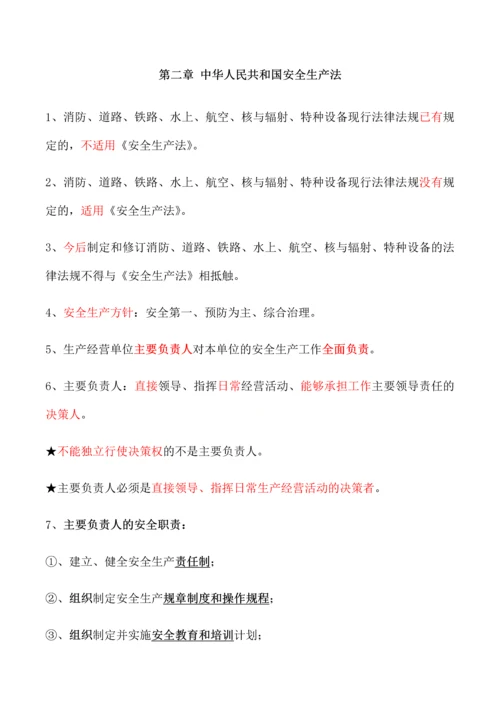 第二章 中华人民共和国安全生产法

1、消防、道路、铁路、水上、航空、核与辐射、特种设备现行法律法规已有规定的，不适用《安全生产法》。

2、消防、道路、铁路、水上、航空、核与辐射、特种设备现行法律法规没有规定的，适用《安全生产法》。

3、今后制定和修订消防、道路、铁路、水上、航空、核与辐射、特种设备的法律法规不得与《安全生产法》相抵触。

4、安全生产方针：安全第一、预防为主、综合治理。

5、生产经营单位主要负责人对本单位的安全生产工作全面负责。

6、主要负责人：直接领导、指挥日常经营活动、能够承担工作主要领导责任的决策人。

★不能独立行使决策权的不是主要负责人。

★主要负责人必须是直接领导、指挥日常生产经营活动的决策者。

7、主要负责人的安全职责：

①、建立、健全安全生产责任制；

②、组织制定安全生产规章制度和操作规程；

③、组织制定并实施安全教育和培训计划；